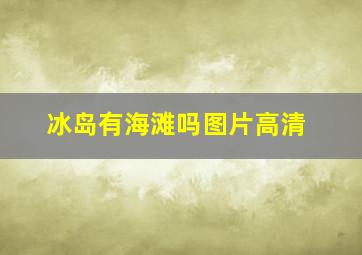 冰岛有海滩吗图片高清